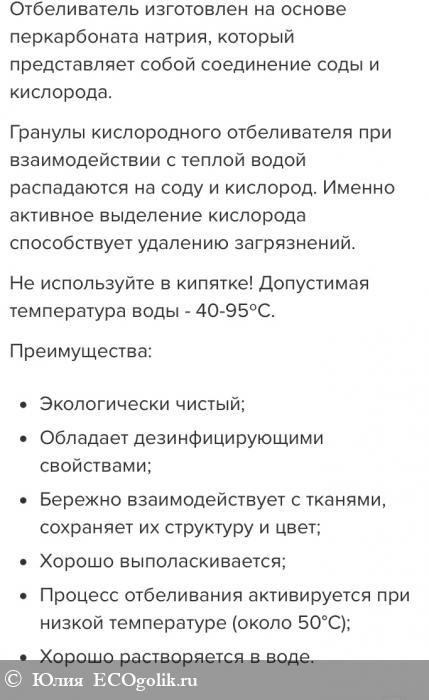 Отбеливатель изготовлен на основе перкарбоната натрия, который представляет собой соединение соды и кислорода.

Гранулы кислородного отбеливателя при взаимодействии с теплой водой распадаются на соду и кислород. Именно активное выделение кислорода способствует удалению загрязнений.

Не используйте в кипятке! Допустимая температура воды - 40-95°С.

Преимущества:

• Экологически чистый;
• Обладает дезинфицирующими свойствами;
• Бережно взаимодействует с тканями, сохраняет их структуру и цвет;
• Хорошо выполаскивается;
• Процесс отбеливания активируется при низкой температуре (около 50°С);
• Хорошо растворяется в воде.

© Юлия ECOgolik.ru